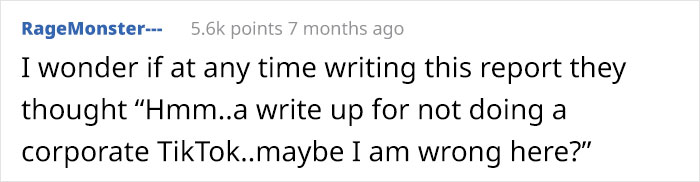 RageMonster--- 5.6k points 7 months ago

I wonder if at any time writing this report they thought “Hmm..a write up for not doing a corporate TikTok..maybe I am wrong here?”